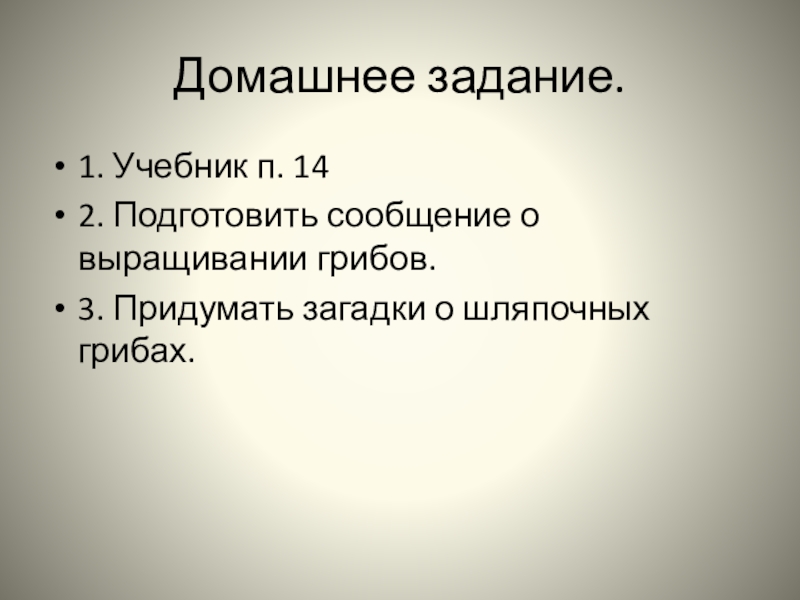 Домашнее задание.

• 1. Учебник п. 14
• 2. Подготовить сообщение о выращивании грибов.
• 3. Придумать загадки о шляпочных грибах.